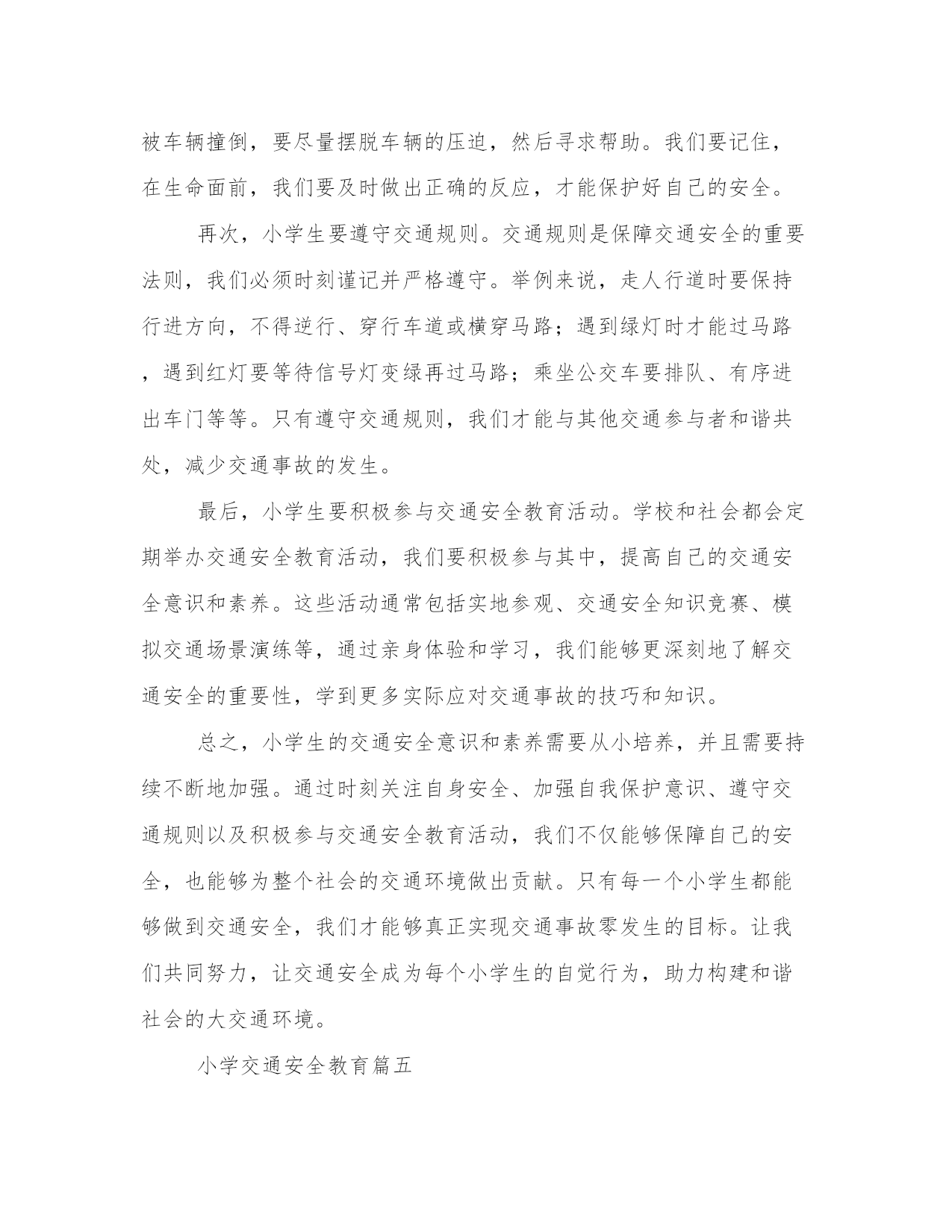 被车辆撞倒，要尽量摆脱车辆的压迫，然后寻求帮助。我们要记住，在生命面前，我们要及时做出正确的反应，才能保护好自己的安全。

再次，小学生要遵守交通规则。交通规则是保障交通安全的重要法则，我们必须时刻谨记并严格遵守。举例来说，走人行道时要保持行进方向，不得逆行、穿行车道或横穿马路；遇到绿灯时才能过马路，遇到红灯要等待信号灯变绿再过马路；乘坐公交车要排队、有序进出车门等等。只有遵守交通规则，我们才能与其他交通参与者和谐共处，减少交通事故的发生。

最后，小学生要积极参与交通安全教育活动。学校和社会都会定期举办交通安全教育活动，我们要积极参与其中，提高自己的交通安全意识和素养。这些活动通常包括实地参观、交通安全知识竞赛、模拟交通场景演练等，通过亲身体验和学习，我们能够更深刻地了解交通安全的重要性，学到更多实际应对交通事故的技巧和知识。

总之，小学生的交通安全意识和素养需要从小培养，并且需要持续不断地加强。通过时刻关注自身安全、加强自我保护意识、遵守交通规则以及积极参与交通安全教育活动，我们不仅能够保障自己的安全，也能够为整个社会的交通环境做出贡献。只有每一个小学生都能够做到交通安全，我们才能够真正实现交通事故零发生的目标。让我们共同努力，让交通安全成为每个小学生的自觉行为，助力构建和谐社会的大交通环境。

小学交通安全教育篇五